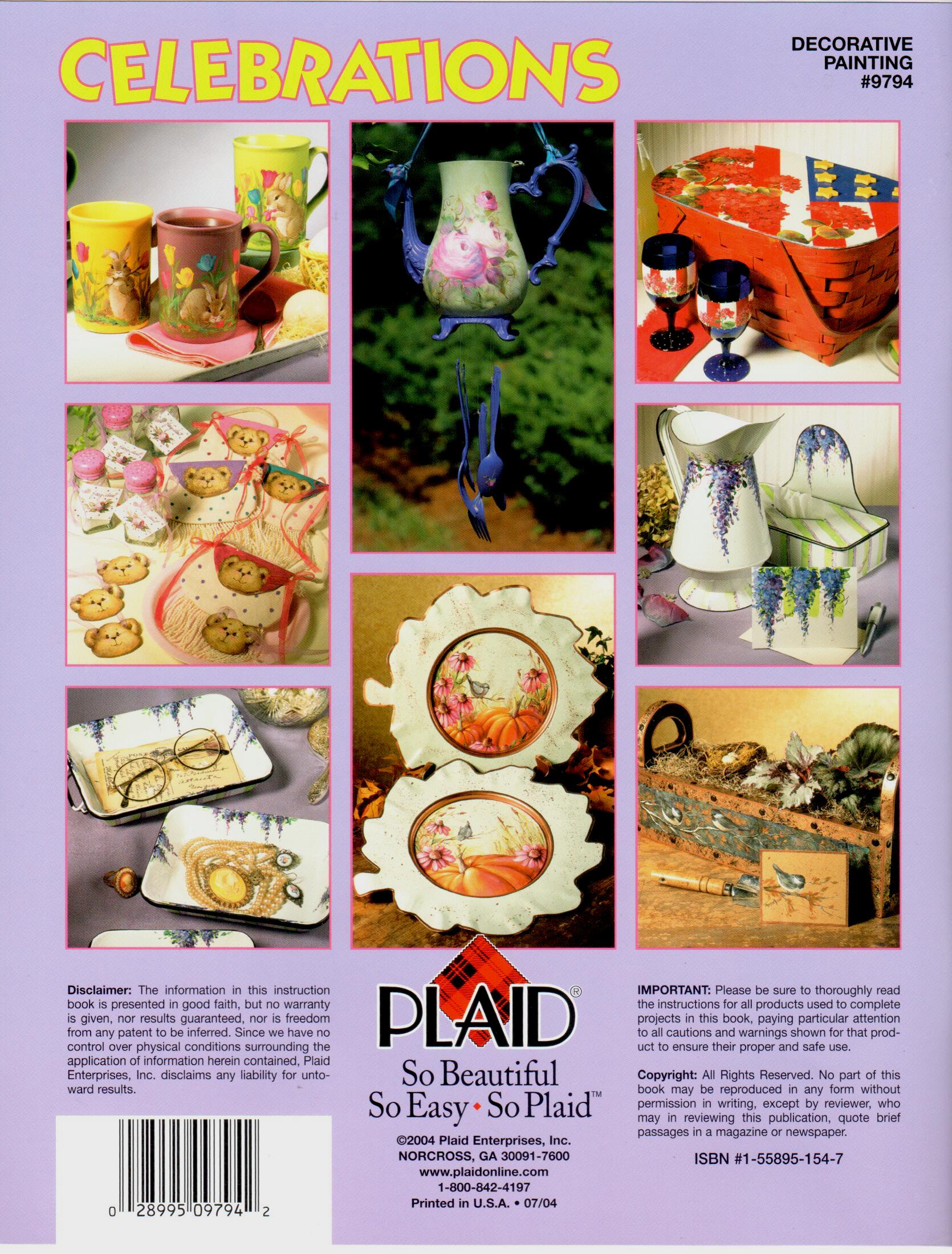 CELEBRATIONS

DECORATIVE PAINTING #9794

Disclaimer: The information in this instruction book is presented in good faith, but no warranty is given, nor results guaranteed, nor is freedom from any patent to be inferred. Since we have no control over physical conditions surrounding the application of information herein contained, Plaid Enterprises, Inc. disclaims any liability for untoward results.

0 28995 09794 2

PLAID®

So Beautiful
So Easy • So Plaid™

©2004 Plaid Enterprises, Inc.
NORCROSS, GA 30091-7600
www.plaidonline.com
1-800-842-4197
Printed in U.S.A. • 07/04

IMPORTANT: Please be sure to thoroughly read the instructions for all products used to complete projects in this book, paying particular attention to all cautions and warnings shown for that product to ensure their proper and safe use.

Copyright: All Rights Reserved. No part of this book may be reproduced in any form without permission in writing, except by reviewer, who may in reviewing this publication, quote brief passages in a magazine or newspaper.

ISBN #1-55895-154-7